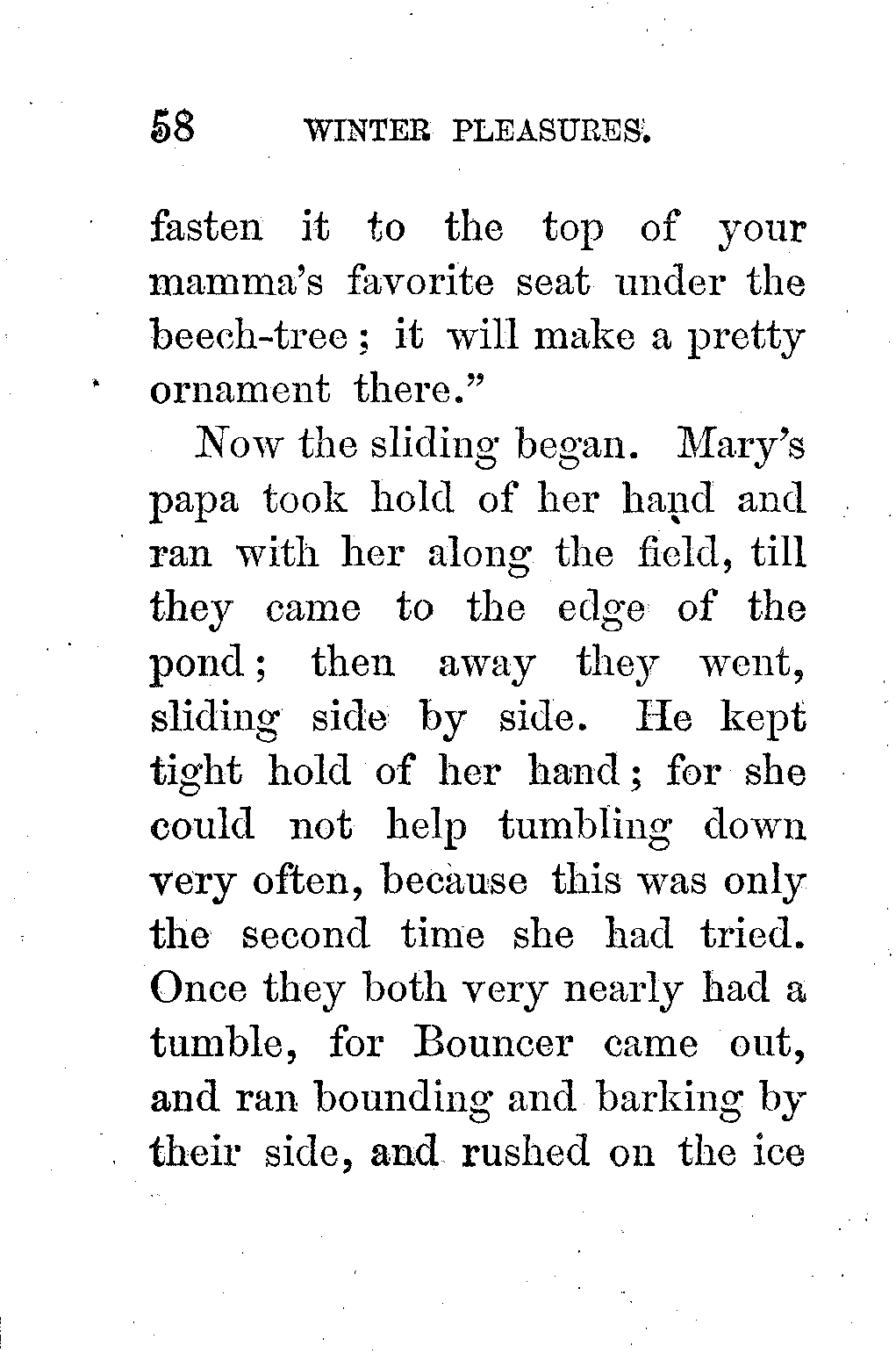 58 WINTER PLEASURES.

fasten it to the top of your mamma's favorite seat under the beech-tree; it will make a pretty ornament there."

Now the sliding began. Mary's papa took hold of her hand and ran with her along the field, till they came to the edge of the pond; then away they went, sliding side by side. He kept tight hold of her hand; for she could not help tumbling down very often, because this was only the second time she had tried. Once they both very nearly had a tumble, for Bouncer came out, and ran bounding and barking by their side, and rushed on the ice